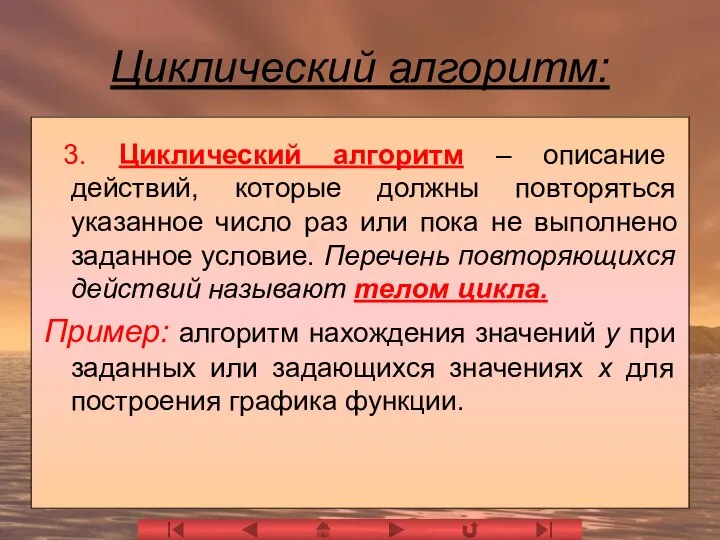 Циклический алгоритм:

3. Циклический алгоритм – описание действий, которые должны повторяться указанное число раз или пока не выполнено заданное условие. Перечень повторяющихся действий называют телом цикла.

Пример: алгоритм нахождения значений $y$ при заданных или задающихся значениях $x$ для построения графика функции.